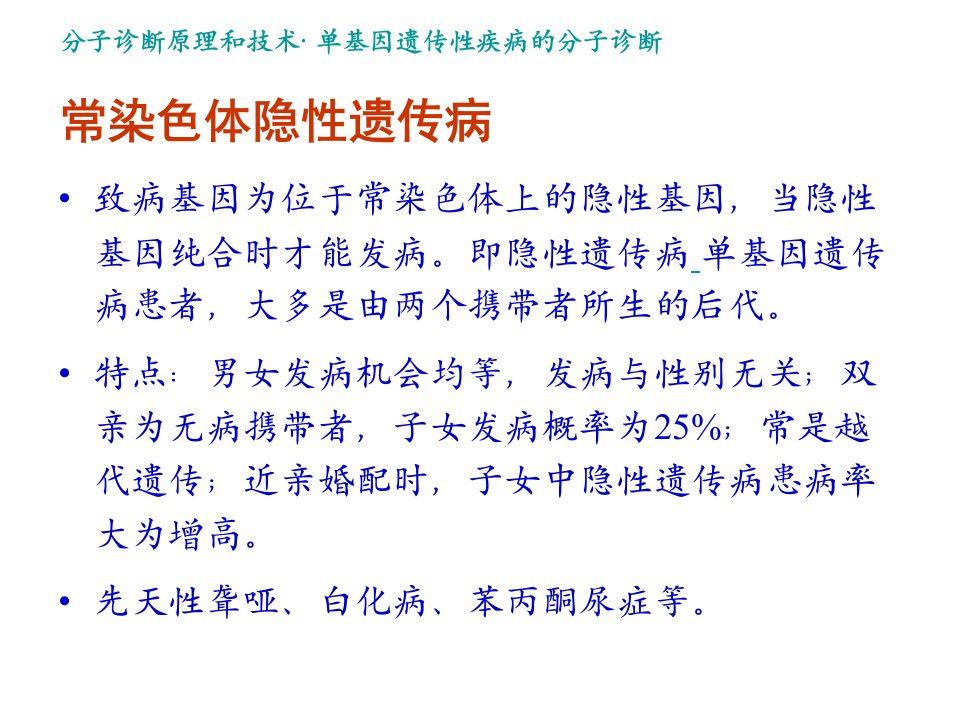 分子诊断原理和技术·单基因遗传性疾病的分子诊断

常染色体隐性遗传病

• 致病基因为位于常染色体上的隐性基因，当隐性基因纯合时才能发病。即隐性遗传病 单基因遗传病患者，大多是由两个携带者所生的后代。

• 特点：男女发病机会均等，发病与性别无关；双亲为无病携带者，子女发病概率为25%；常是越代遗传；近亲婚配时，子女中隐性遗传病患病率大为增高。

• 先天性聋哑、白化病、苯丙酮尿症等。